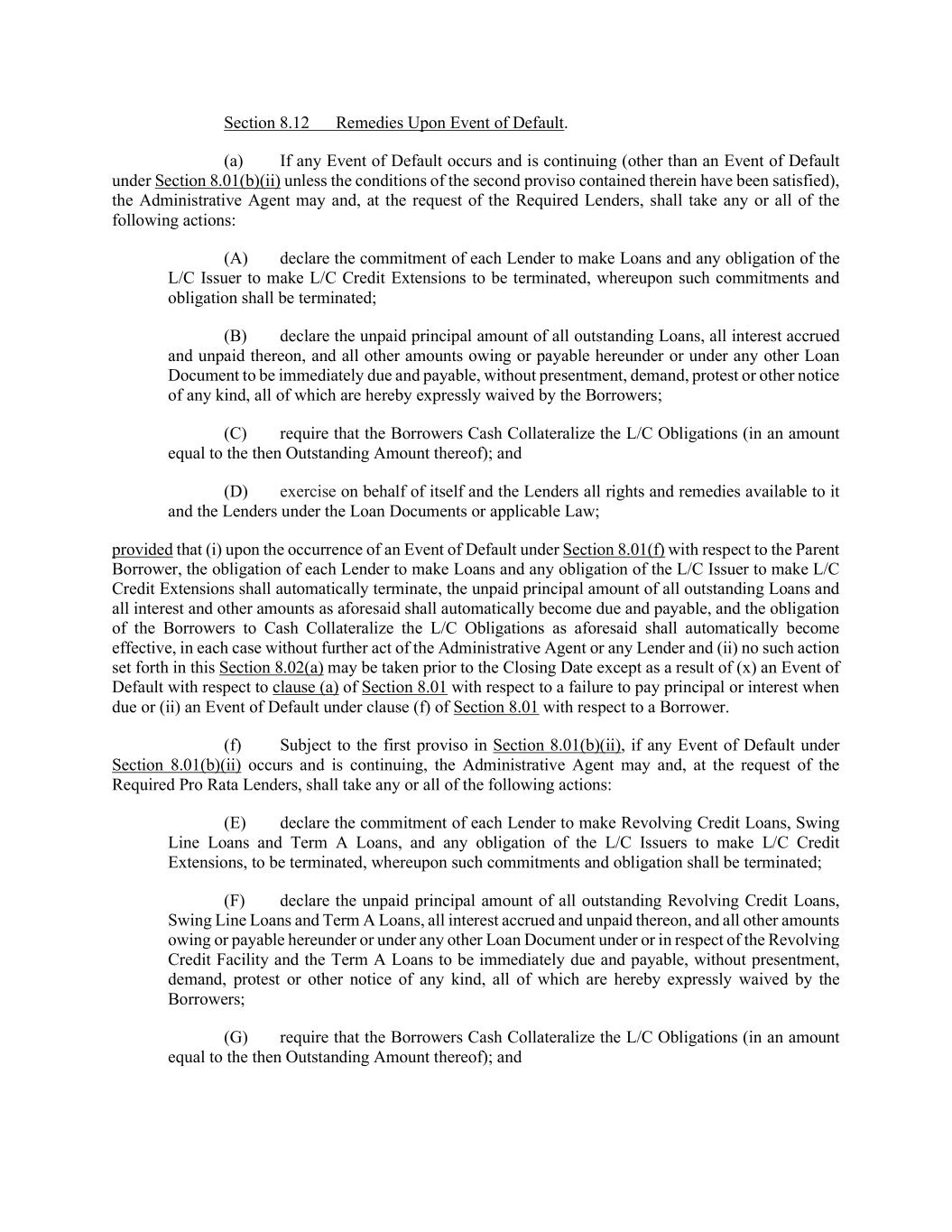 Section 8.12 Remedies Upon Event of Default.

(a) If any Event of Default occurs and is continuing (other than an Event of Default under Section 8.01(b)(ii) unless the conditions of the second proviso contained therein have been satisfied), the Administrative Agent may and, at the request of the Required Lenders, shall take any or all of the following actions:

(A) declare the commitment of each Lender to make Loans and any obligation of the L/C Issuer to make L/C Credit Extensions to be terminated, whereupon such commitments and obligation shall be terminated;

(B) declare the unpaid principal amount of all outstanding Loans, all interest accrued and unpaid thereon, and all other amounts owing or payable hereunder or under any other Loan Document to be immediately due and payable, without presentment, demand, protest or other notice of any kind, all of which are hereby expressly waived by the Borrowers;

(C) require that the Borrowers Cash Collateralize the L/C Obligations (in an amount equal to the then Outstanding Amount thereof); and

(D) exercise on behalf of itself and the Lenders all rights and remedies available to it and the Lenders under the Loan Documents or applicable Law;

provided that (i) upon the occurrence of an Event of Default under Section 8.01(f) with respect to the Parent Borrower, the obligation of each Lender to make Loans and any obligation of the L/C Issuer to make L/C Credit Extensions shall automatically terminate, the unpaid principal amount of all outstanding Loans and all interest and other amounts as aforesaid shall automatically become due and payable, and the obligation of the Borrowers to Cash Collateralize the L/C Obligations as aforesaid shall automatically become effective, in each case without further act of the Administrative Agent or any Lender and (ii) no such action set forth in this Section 8.02(a) may be taken prior to the Closing Date except as a result of (x) an Event of Default with respect to clause (a) of Section 8.01 with respect to a failure to pay principal or interest when due or (ii) an Event of Default under clause (f) of Section 8.01 with respect to a Borrower.

(f) Subject to the first proviso in Section 8.01(b)(ii), if any Event of Default under Section 8.01(b)(ii) occurs and is continuing, the Administrative Agent may and, at the request of the Required Pro Rata Lenders, shall take any or all of the following actions:

(E) declare the commitment of each Lender to make Revolving Credit Loans, Swing Line Loans and Term A Loans, and any obligation of the L/C Issuers to make L/C Credit Extensions, to be terminated, whereupon such commitments and obligation shall be terminated;

(F) declare the unpaid principal amount of all outstanding Revolving Credit Loans, Swing Line Loans and Term A Loans, all interest accrued and unpaid thereon, and all other amounts owing or payable hereunder or under any other Loan Document under or in respect of the Revolving Credit Facility and the Term A Loans to be immediately due and payable, without presentment, demand, protest or other notice of any kind, all of which are hereby expressly waived by the Borrowers;

(G) require that the Borrowers Cash Collateralize the L/C Obligations (in an amount equal to the then Outstanding Amount thereof); and